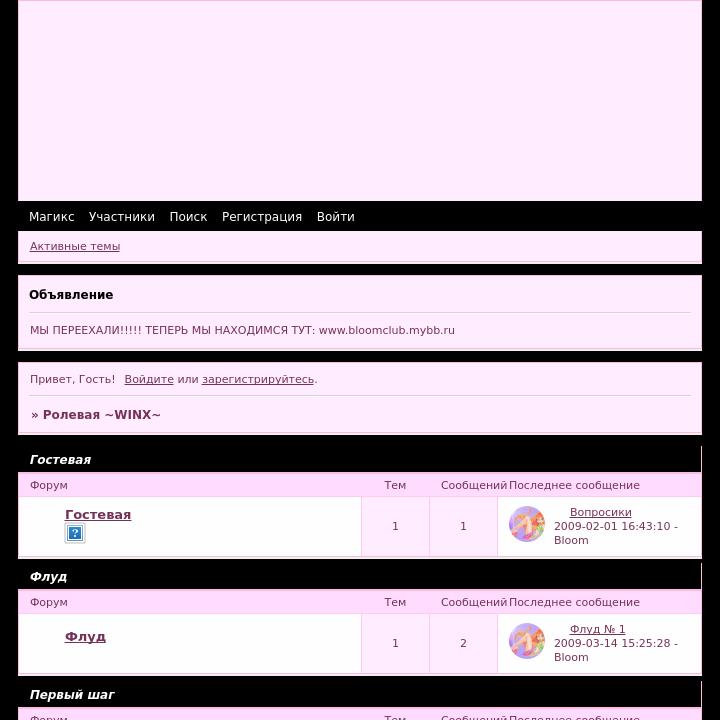 Магикс Участники Поиск Регистрация Войти

Активные темы

Объявление

МЫ ПЕРЕЕХАЛИ!!!!! ТЕПЕРЬ МЫ НАХОДИМСЯ ТУТ: www.bloomclub.mybb.ru

Привет, Гость! Войдите или зарегистрируйтесь.

» Ролевая ~WINX~

Гостевая

| Форум | Тем | Сообщений | Последнее сообщение |
|---|---|---|---|
| Гостевая | 1 | 1 | Вопросики 2009-02-01 16:43:10 - Bloom |

Флуд

| Форум | Тем | Сообщений | Последнее сообщение |
|---|---|---|---|
| Флуд | 1 | 2 | Флуд № 1 2009-03-14 15:25:28 - Bloom |

Первый шаг

| Форум | Тем | Сообщений | Последнее сообщение |
|---|---|---|---|